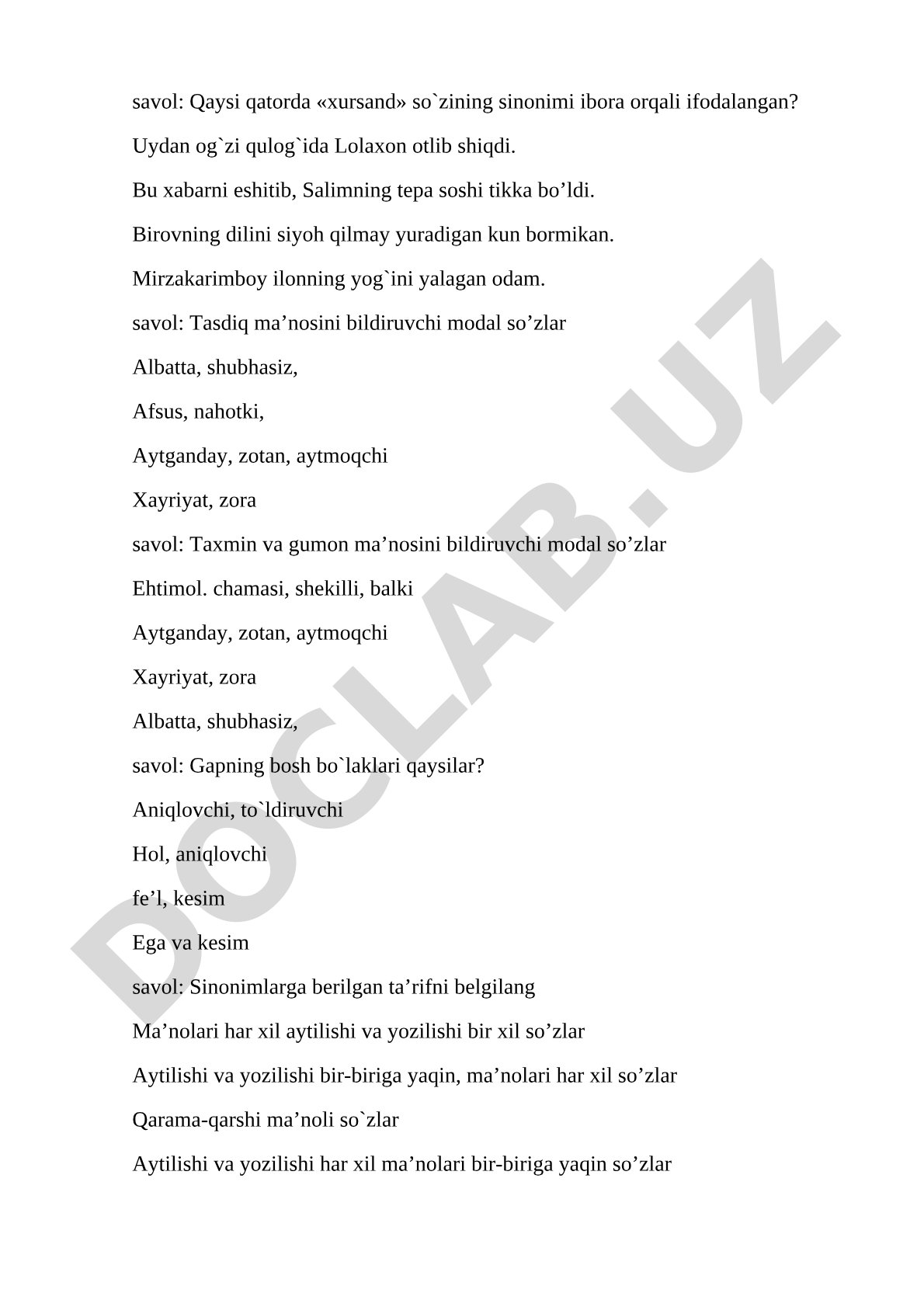 savol: Qaysi qatorda «xursand» so`zining sinonimi ibora orqali ifodalangan?

Uydan og`zi qulog`ida Lolaxon otlib shiqdi.

Bu xabarni eshitib, Salimning tepa soshi tikka bo’ldi.

Birovning dilini siyoh qilmay yuradigan kun bormikan.

Mirzakarimboy ilonning yog`ini yalagan odam.

savol: Tasdiq ma’nosini bildiruvchi modal so’zlar

Albatta, shubhasiz,

Afsus, nahotki,

Aytganday, zotan, aytmoqchi

Xayriyat, zora

savol: Taxmin va gumon ma’nosini bildiruvchi modal so’zlar

Ehtimol. chamasi, shekilli, balki

Aytganday, zotan, aytmoqchi

Xayriyat, zora

Albatta, shubhasiz,

savol: Gapning bosh bo`laklari qaysilar?

Aniqlovchi, to`ldiruvchi

Hol, aniqlovchi

fe’l, kesim

Ega va kesim

savol: Sinonimlarga berilgan ta’rifni belgilang

Ma’nolari har xil aytilishi va yozilishi bir xil so’zlar

Aytilishi va yozilishi bir-biriga yaqin, ma’nolari har xil so’zlar

Qarama-qarshi ma’noli so`zlar

Aytilishi va yozilishi har xil ma’nolari bir-biriga yaqin so’zlar

DOCLAB.UZ